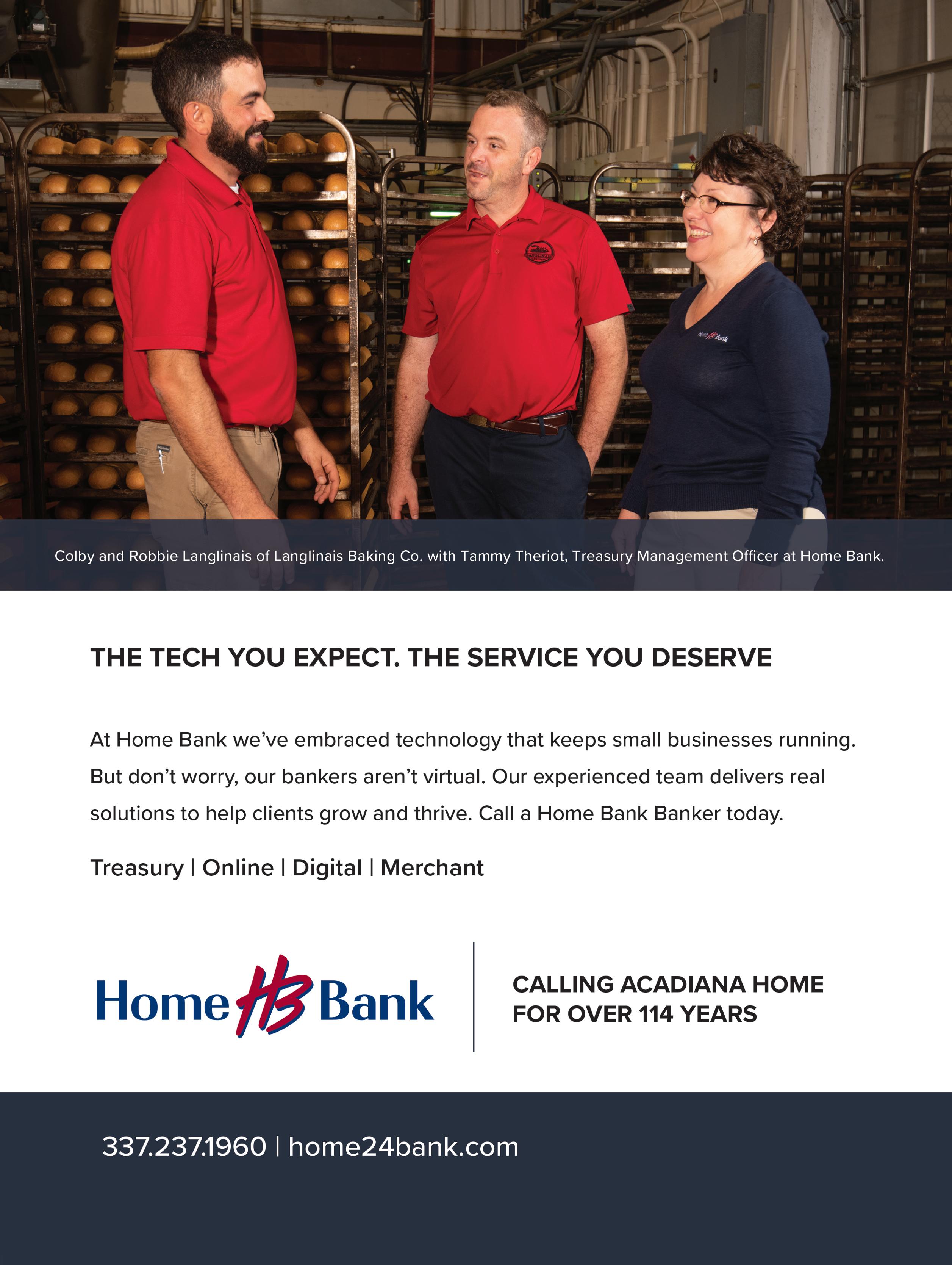 Colby and Robbie Langlinais of Langlinais Baking Co. with Tammy Theriot, Treasury Management Officer at Home Bank.

THE TECH YOU EXPECT. THE SERVICE YOU DESERVE

At Home Bank we've embraced technology that keeps small businesses running. But don't worry, our bankers aren't virtual. Our experienced team delivers real solutions to help clients grow and thrive. Call a Home Bank Banker today.

Treasury | Online | Digital | Merchant

Home HB Bank

CALLING ACADIANA HOME
FOR OVER 114 YEARS

337.237.1960 | home24bank.com